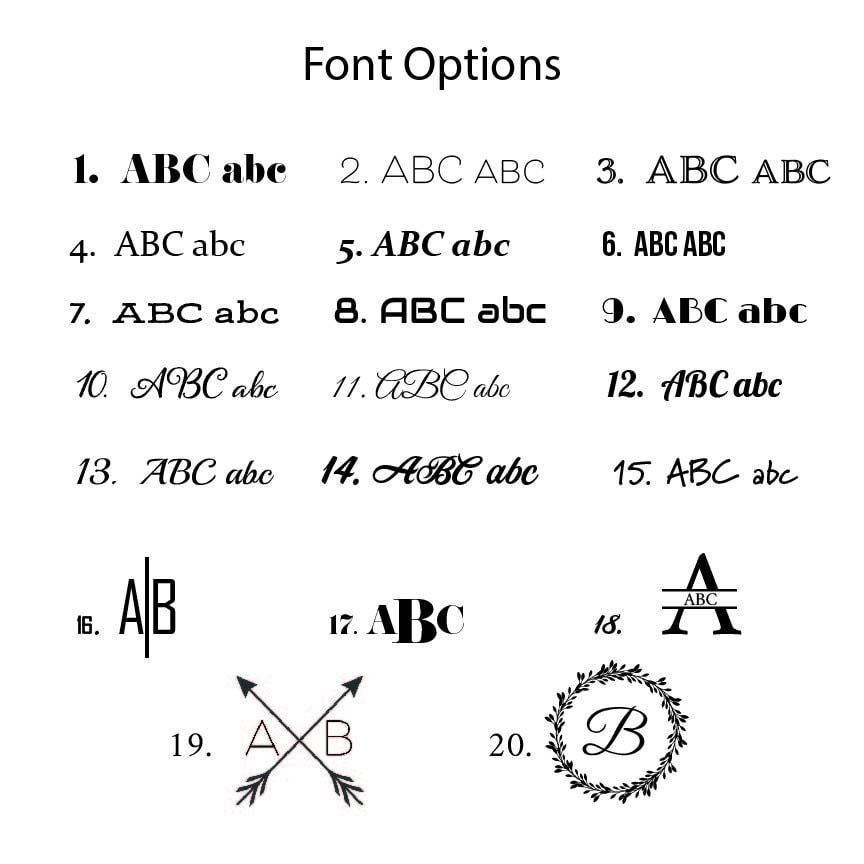 Font Options

1. ABC abc
2. ABC ABC
3. ABC ABC

4. ABC abc
5. ABC abc
6. ABC ABC

7. ABC abc
8. ABC abc
9. ABC abc

10. ABC abc
11. ABC abc
12. ABC abc

13. ABC abc
14. ABC abc
15. ABC abc

16. A|B
17. ABC
18. A ABC

19. A B
20. B